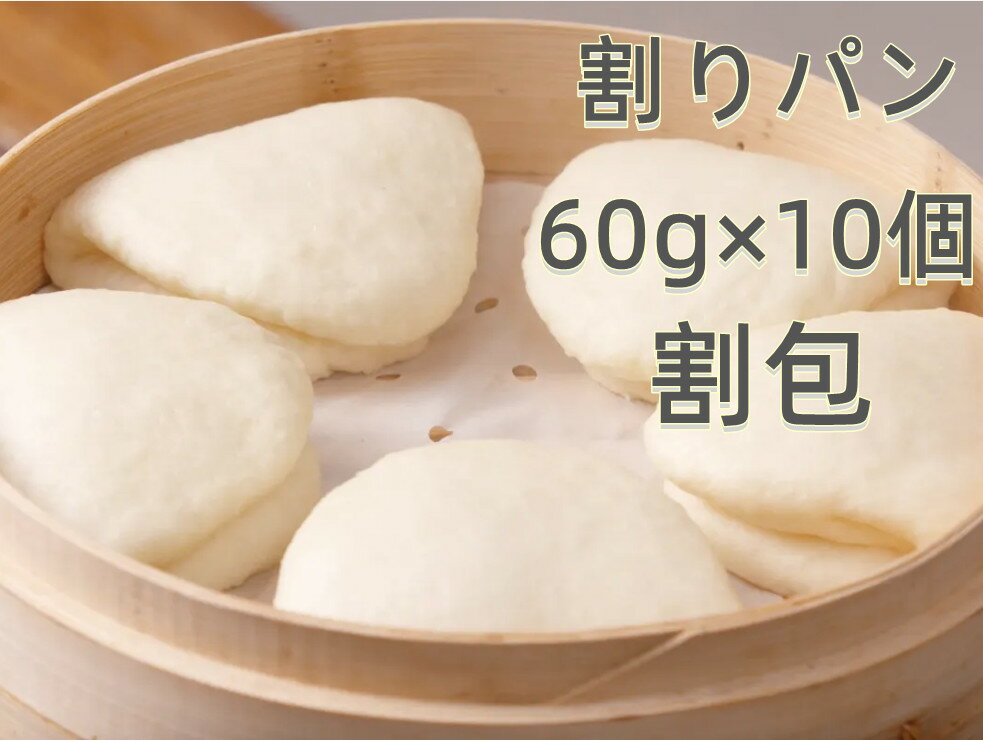 割りパン
60g×10個
割包